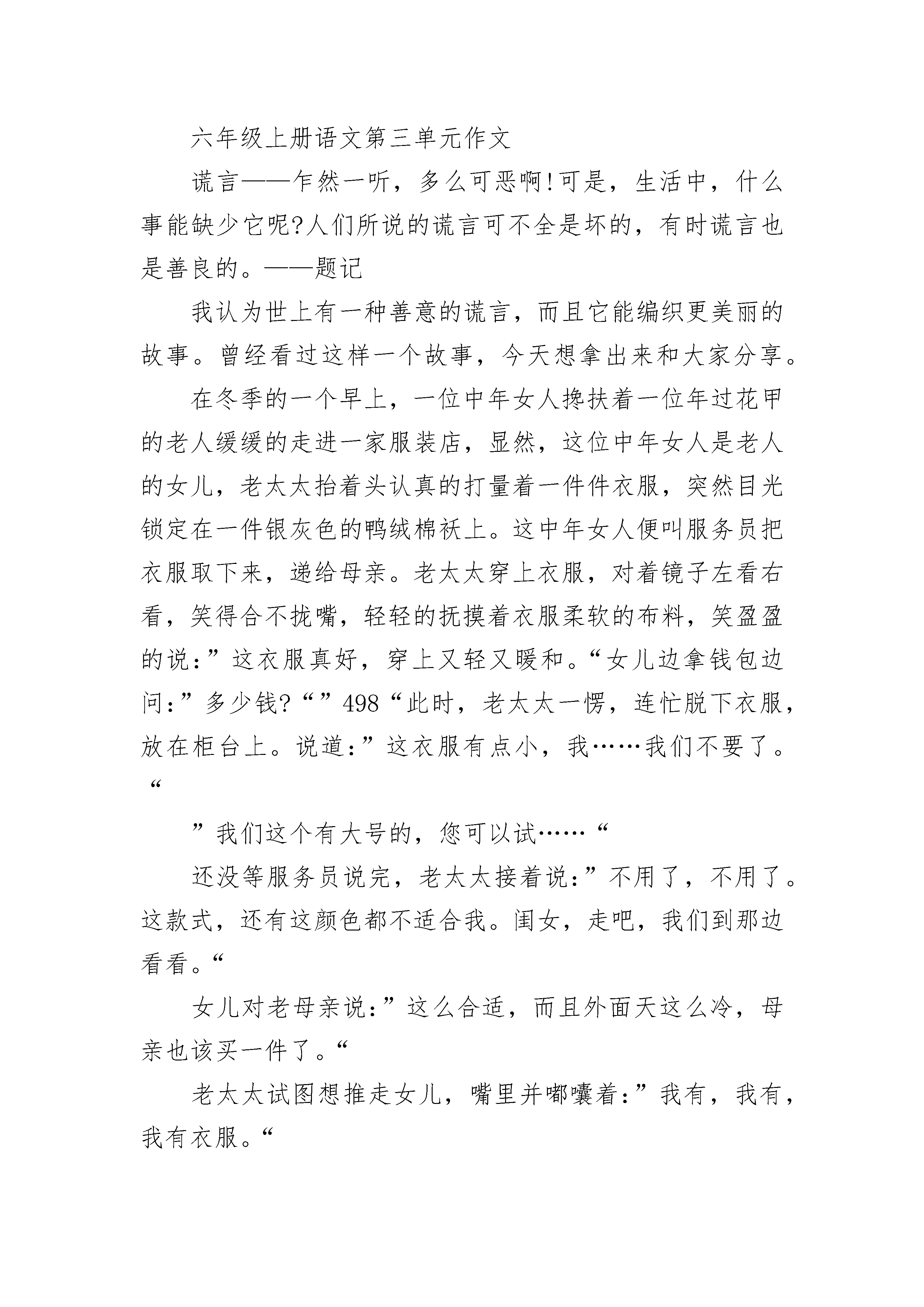 六年级上册语文第三单元作文

谎言——乍然一听，多么可恶啊!可是，生活中，什么事能缺少它呢?人们所说的谎言可不全是坏的，有时谎言也是善良的。——题记

我认为世上有一种善意的谎言，而且它能编织更美丽的故事。曾经看过这样一个故事，今天想拿出来和大家分享。

在冬季的一个早上，一位中年女人搀扶着一位年过花甲的老人缓缓的走进一家服装店，显然，这位中年女人是老人的女儿，老太太抬着头认真的打量着一件件衣服，突然目光锁定在一件银灰色的鸭绒棉袄上。这中年女人便叫服务员把衣服取下来，递给母亲。老太太穿上衣服，对着镜子左看右看，笑得合不拢嘴，轻轻的抚摸着衣服柔软的布料，笑盈盈的说:”这衣服真好，穿上又轻又暖和。“女儿边拿钱包边问:”多少钱?“”498“此时，老太太一愣，连忙脱下衣服，放在柜台上。说道:”这衣服有点小，我……我们不要了。“

”我们这个有大号的，您可以试……“

还没等服务员说完，老太太接着说:”不用了，不用了。这款式，还有这颜色都不适合我。闺女，走吧，我们到那边看看。“

女儿对老母亲说:”这么合适，而且外面天这么冷，母亲也该买一件了。“

老太太试图想推走女儿，嘴里并嘟囔着:”我有，我有，我有衣服。“